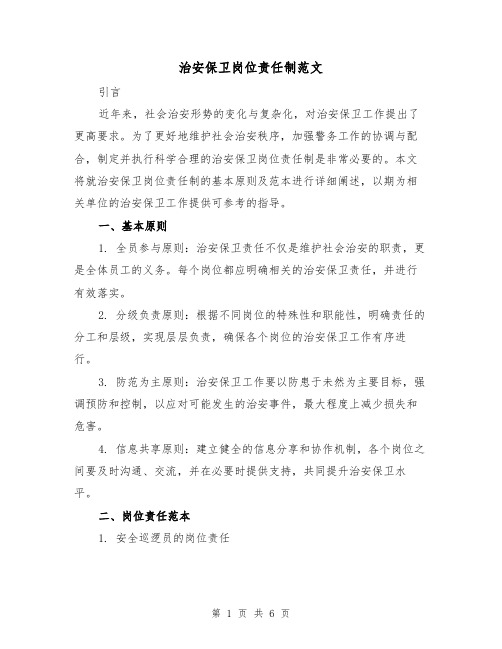 治安保卫岗位责任制范文

引言

近年来，社会治安形势的变化与复杂化，对治安保卫工作提出了更高要求。为了更好地维护社会治安秩序，加强警务工作的协调与配合，制定并执行科学合理的治安保卫岗位责任制是非常必要的。本文将就治安保卫岗位责任制的基本原则及范本进行详细阐述，以期为相关单位的治安保卫工作提供可参考的指导。

一、基本原则

1. 全员参与原则：治安保卫责任不仅是维护社会治安的职责，更是全体员工的义务。每个岗位都应明确相关的治安保卫责任，并进行有效落实。

2. 分级负责原则：根据不同岗位的特殊性和职能性，明确责任的分工和层级，实现层层负责，确保各个岗位的治安保卫工作有序进行。

3. 防范为主原则：治安保卫工作要以防患于未然为主要目标，强调预防和控制，以应对可能发生的治安事件，最大程度上减少损失和危害。

4. 信息共享原则：建立健全的信息分享和协作机制，各个岗位之间要及时沟通、交流，并在必要时提供支持，共同提升治安保卫水平。

二、岗位责任范本

1. 安全巡逻员的岗位责任

第 1 页 共 6 页